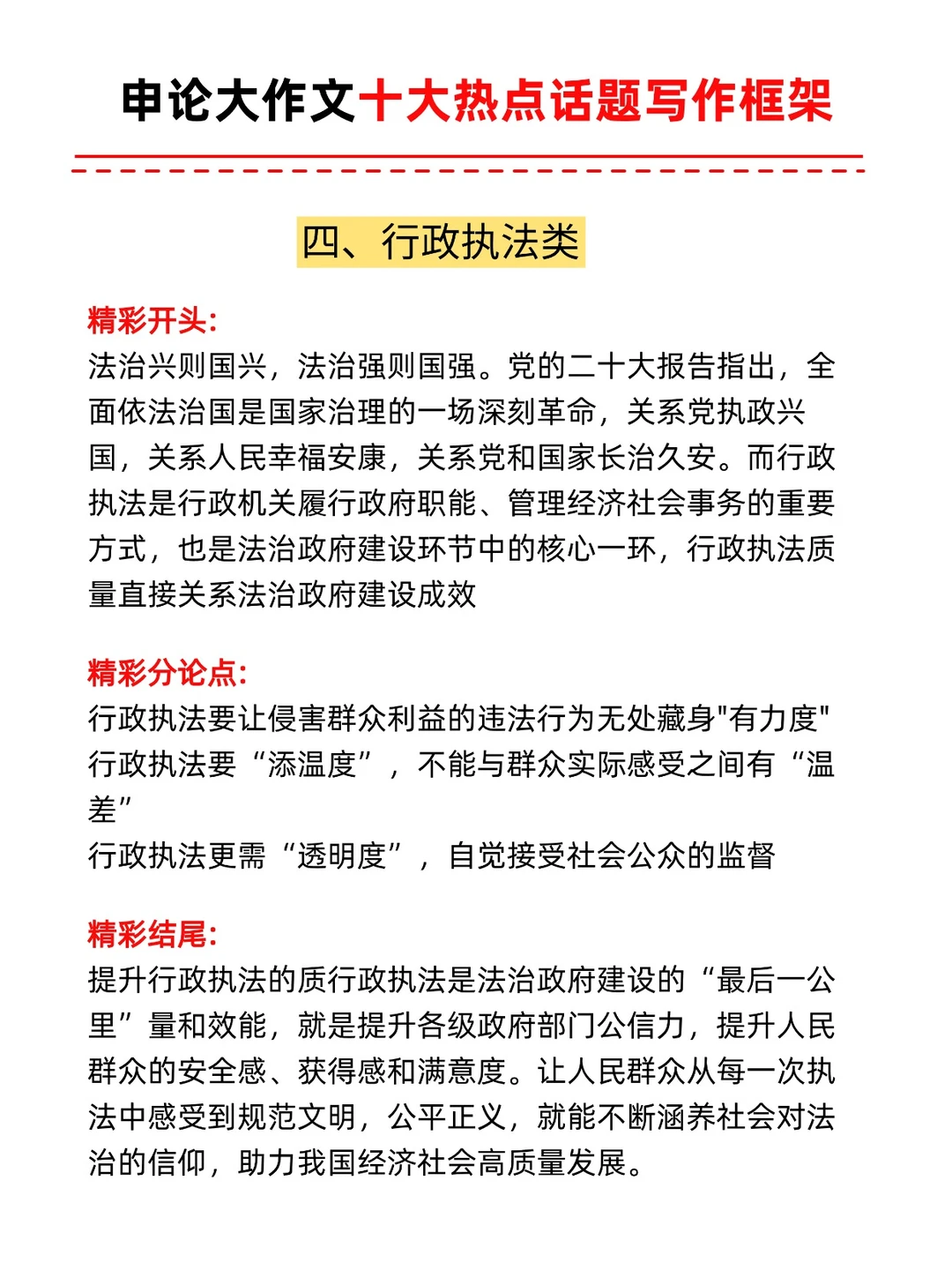 申论大作文十大热点话题写作框架

四、行政执法类

精彩开头:
法治兴则国兴，法治强则国强。党的二十大报告指出，全面依法治国是国家治理的一场深刻革命，关系党执政兴国，关系人民幸福安康，关系党和国家长治久安。而行政执法是行政机关履行政府职能、管理经济社会事务的重要方式，也是法治政府建设环节中的核心一环，行政执法质量直接关系法治政府建设成效

精彩分论点:
行政执法要让侵害群众利益的违法行为无处藏身"有力度"
行政执法要“添温度”，不能与群众实际感受之间有“温差”
行政执法更需“透明度”，自觉接受社会公众的监督

精彩结尾:
提升行政执法的质行政执法是法治政府建设的“最后一公里”量和效能，就是提升各级政府部门公信力，提升人民群众的安全感、获得感和满意度。让人民群众从每一次执法中感受到规范文明，公平正义，就能不断涵养社会对法治的信仰，助力我国经济社会高质量发展。